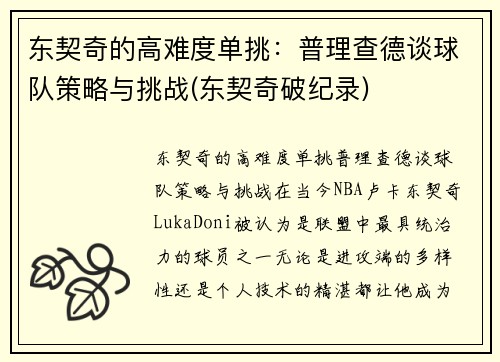 东契奇的高难度单挑：普理查德谈球队策略与挑战(东契奇破纪录)

东契奇的高难度单挑普理查德谈球队策略与挑战在当今NBA卢卡东契奇LukaDoni被认为是联盟中最具统治力的球员之一无论是进攻端的多样性还是个人技术的精湛都让他成为